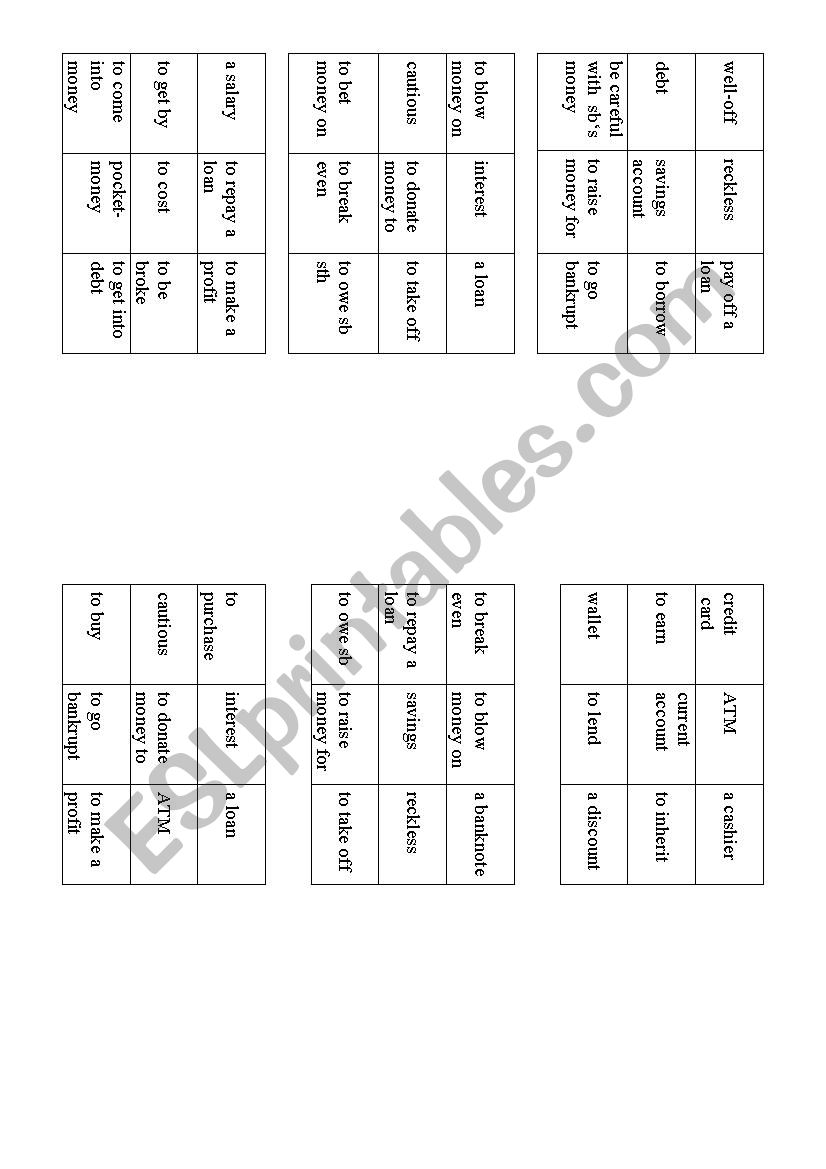 | well-off | reckless | pay off a loan |
|---|---|---|
| debt | savings account | to borrow |
| be careful with sb's money | to raise money for | to go bankrupt |

| to blow money on | interest | a loan |
|---|---|---|
| cautious | to donate money to | to take off |
| to bet money on | to break even | to owe sb sth |

| a salary | to repay a loan | to make a profit |
|---|---|---|
| to get by | to cost | to be broke |
| to come into money | pocket-money | to get into debt |

| credit card | ATM | a cashier |
|---|---|---|
| to earn | current account | to inherit |
| wallet | to lend | a discount |

| to break even | to blow money on | a banknote |
|---|---|---|
| to repay a loan | savings | reckless |
| to owe sb | to raise money for | to take off |

| to purchase | interest | a loan |
|---|---|---|
| cautious | to donate money to | ATM |
| to buy | to go bankrupt | to make a profit |

ESLprintables.com